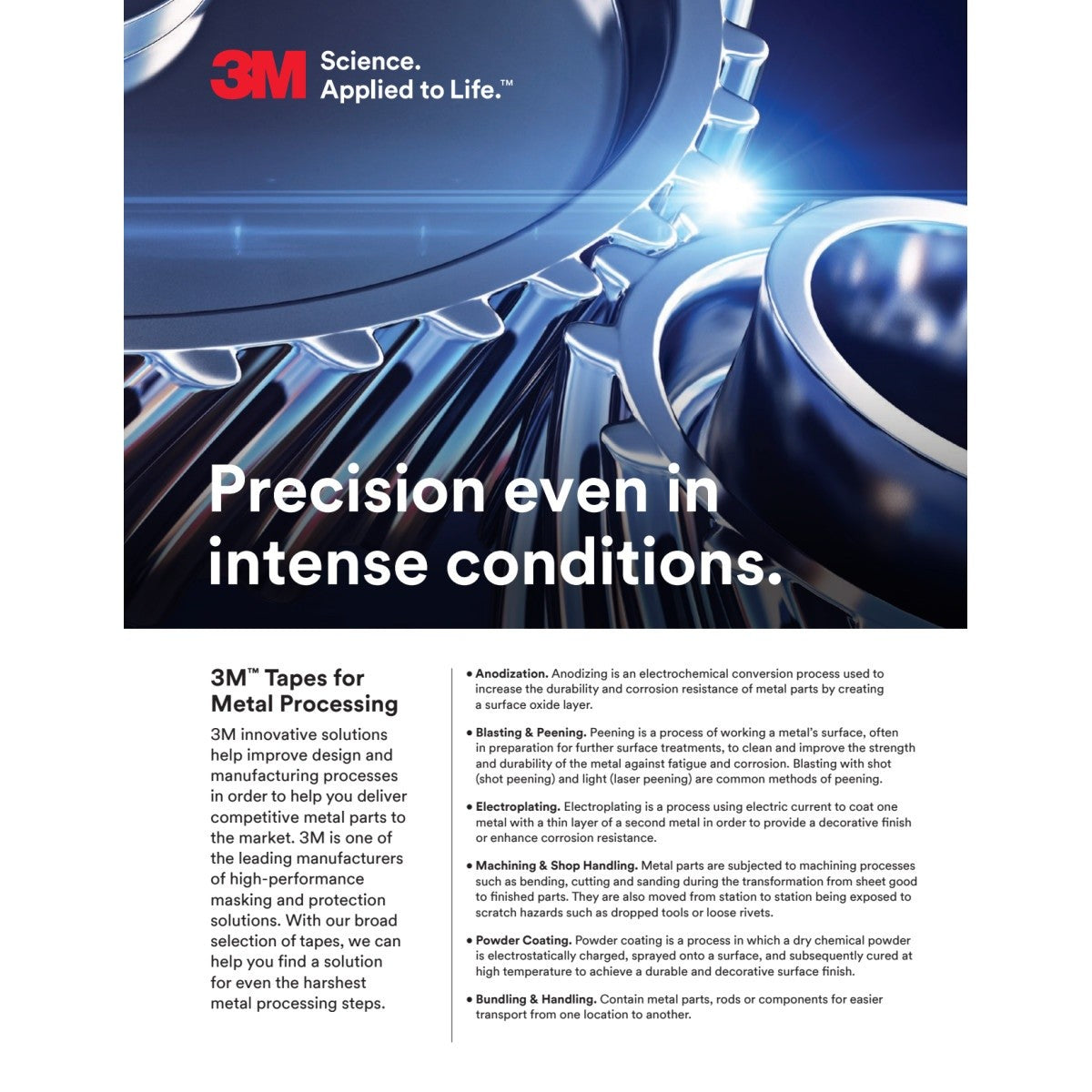 3M Science.
Applied to Life.™

Precision even in intense conditions.

3M™ Tapes for Metal Processing

3M innovative solutions help improve design and manufacturing processes in order to help you deliver competitive metal parts to the market. 3M is one of the leading manufacturers of high-performance masking and protection solutions. With our broad selection of tapes, we can help you find a solution for even the harshest metal processing steps.

• Anodization. Anodizing is an electrochemical conversion process used to increase the durability and corrosion resistance of metal parts by creating a surface oxide layer.

• Blasting & Peening. Peening is a process of working a metal's surface, often in preparation for further surface treatments, to clean and improve the strength and durability of the metal against fatigue and corrosion. Blasting with shot (shot peening) and light (laser peening) are common methods of peening.

• Electroplating. Electroplating is a process using electric current to coat one metal with a thin layer of a second metal in order to provide a decorative finish or enhance corrosion resistance.

• Machining & Shop Handling. Metal parts are subjected to machining processes such as bending, cutting and sanding during the transformation from sheet good to finished parts. They are also moved from station to station being exposed to scratch hazards such as dropped tools or loose rivets.

• Powder Coating. Powder coating is a process in which a dry chemical powder is electrostatically charged, sprayed onto a surface, and subsequently cured at high temperature to achieve a durable and decorative surface finish.

• Bundling & Handling. Contain metal parts, rods or components for easier transport from one location to another.